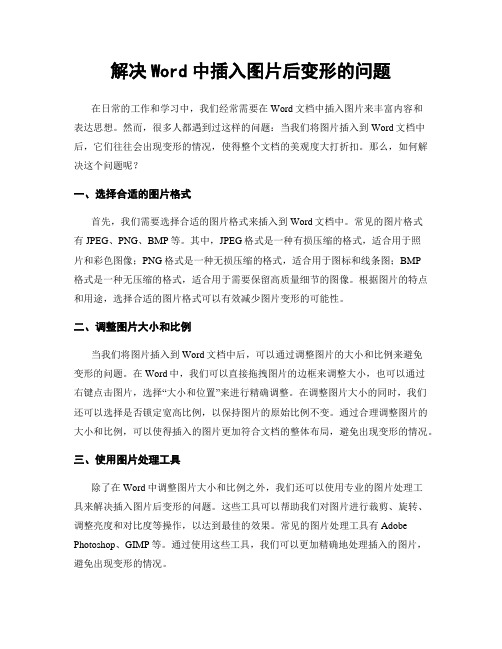 解决 Word 中插入图片后变形的问题

在日常的工作和学习中，我们经常需要在 Word 文档中插入图片来丰富内容和表达思想。然而，很多人都遇到过这样的问题：当我们将图片插入到 Word 文档中后，它们往往会出现变形的情况，使得整个文档的美观度大打折扣。那么，如何解决这个问题呢？

一、选择合适的图片格式

首先，我们需要选择合适的图片格式来插入到 Word 文档中。常见的图片格式有 JPEG、PNG、BMP 等。其中，JPEG 格式是一种有损压缩的格式，适合用于照片和彩色图像；PNG 格式是一种无损压缩的格式，适合用于图标和线条图；BMP 格式是一种无压缩的格式，适合用于需要保留高质量细节的图像。根据图片的特点和用途，选择合适的图片格式可以有效减少图片变形的可能性。

二、调整图片大小和比例

当我们将图片插入到 Word 文档中后，可以通过调整图片的大小和比例来避免变形的问题。在 Word 中，我们可以直接拖拽图片的边框来调整大小，也可以通过右键点击图片，选择“大小和位置”来进行精确调整。在调整图片大小的同时，我们还可以选择是否锁定宽高比例，以保持图片的原始比例不变。通过合理调整图片的大小和比例，可以使得插入的图片更加符合文档的整体布局，避免出现变形的情况。

三、使用图片处理工具

除了在 Word 中调整图片大小和比例之外，我们还可以使用专业的图片处理工具来解决插入图片后变形的问题。这些工具可以帮助我们对图片进行裁剪、旋转、调整亮度和对比度等操作，以达到最佳的效果。常见的图片处理工具有 Adobe Photoshop、GIMP 等。通过使用这些工具，我们可以更加精确地处理插入的图片，避免出现变形的情况。